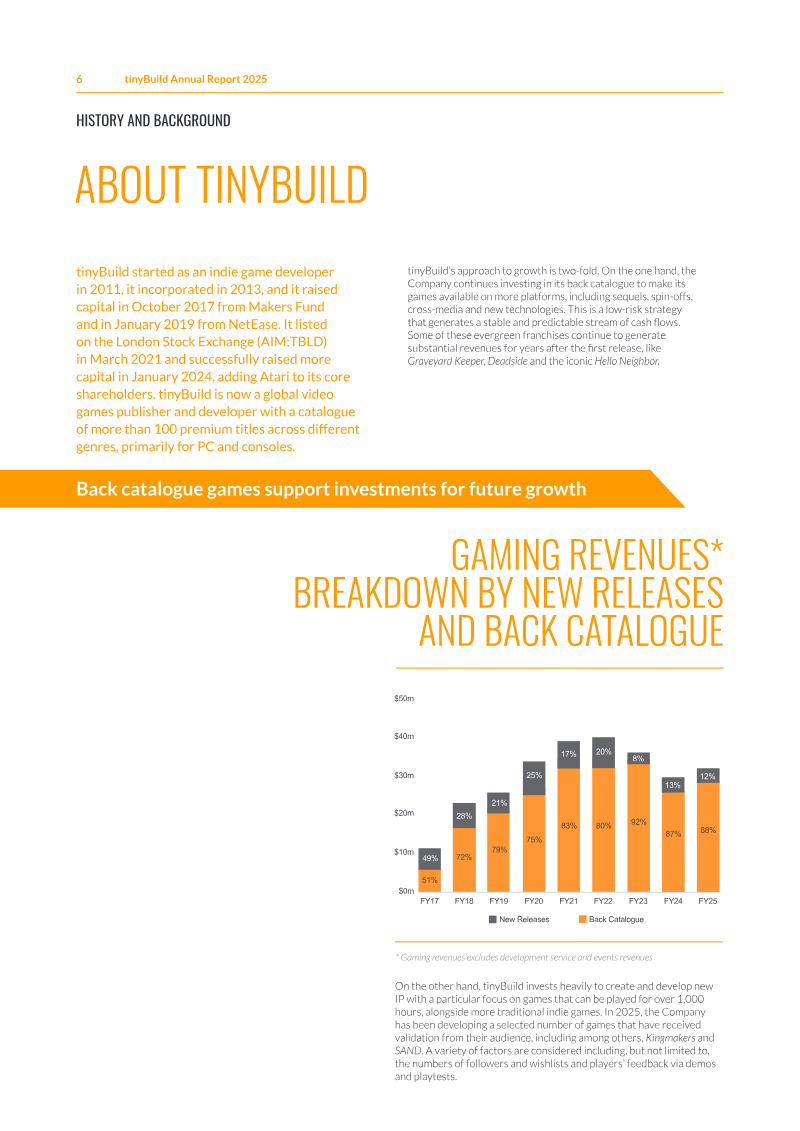 6 tinyBuild Annual Report 2025

HISTORY AND BACKGROUND

ABOUT TINYBUILD

tinyBuild started as an indie game developer in 2011, it incorporated in 2013, and it raised capital in October 2017 from Makers Fund and in January 2019 from NetEase. It listed on the London Stock Exchange (AIM:TBLD) in March 2021 and successfully raised more capital in January 2024, adding Atari to its core shareholders. tinyBuild is now a global video games publisher and developer with a catalogue of more than 100 premium titles across different genres, primarily for PC and consoles.

tinyBuild's approach to growth is two-fold. On the one hand, the Company continues investing in its back catalogue to make its games available on more platforms, including sequels, spin-offs, cross-media and new technologies. This is a low-risk strategy that generates a stable and predictable stream of cash flows. Some of these evergreen franchises continue to generate substantial revenues for years after the first release, like Graveyard Keeper, Deadside and the iconic Hello Neighbor.

Back catalogue games support investments for future growth

GAMING REVENUES* BREAKDOWN BY NEW RELEASES AND BACK CATALOGUE

$50m
$40m
$30m
$20m
$10m
$0m

49%
51%
28%
72%
21%
79%
25%
75%
17%
83%
20%
80%
8%
92%
13%
87%
12%
88%

FY17 FY18 FY19 FY20 FY21 FY22 FY23 FY24 FY25

New Releases Back Catalogue

* Gaming revenues excludes development service and events revenues

On the other hand, tinyBuild invests heavily to create and develop new IP with a particular focus on games that can be played for over 1,000 hours, alongside more traditional indie games. In 2025, the Company has been developing a selected number of games that have received validation from their audience, including among others, Kingmakers and SAND. A variety of factors are considered including, but not limited to, the numbers of followers and wishlists and players' feedback via demos and playtests.